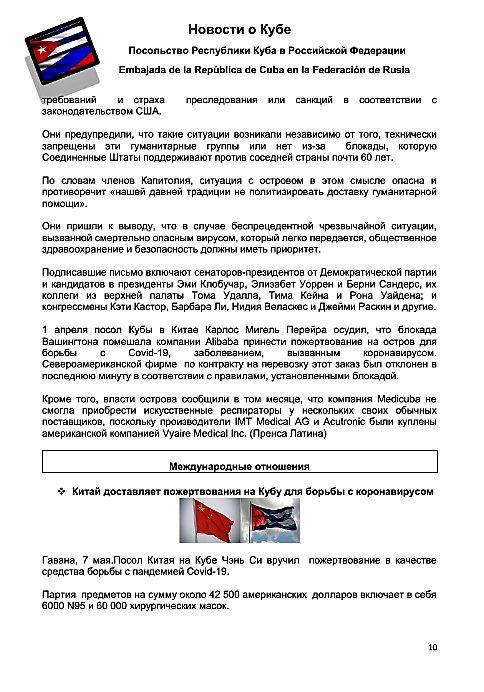 Новости о Кубе

Посольство Республики Куба в Российской Федерации

Embajada de la República de Cuba en la Federación de Rusia

требований и страха преследования или санкций в соответствии с законодательством США.

Они предупредили, что такие ситуации возникали независимо от того, технически запрещены эти гуманитарные группы или нет из-за блокады, которую Соединенные Штаты поддерживают против соседней страны почти 60 лет.

По словам членов Капитолия, ситуация с островом в этом смысле опасна и противоречит «нашей давней традиции не политизировать доставку гуманитарной помощи».

Они пришли к выводу, что в случае беспрецедентной чрезвычайной ситуации, вызванной смертельно опасным вирусом, который легко передается, общественное здравоохранение и безопасность должны иметь приоритет.

Подписавшие письмо включают сенаторов-президентов от Демократической партии и кандидатов в президенты Эми Клобучар, Элизабет Уоррен и Берни Сандерс, их коллеги из верхней палаты Тома Удалла, Тима Кейна и Рона Уайдена; и конгрессмены Кэти Кастор, Барбара Ли, Нидия Веласкес и Джейми Раскин и другие.

1 апреля посол Кубы в Китае Карлос Мигель Перейра осудил, что блокада Вашингтона помешала компании Alibaba принести пожертвование на остров для борьбы с Covid-19, заболеванием, вызванным коронавирусом. Североамериканской фирме по контракту на перевозку этот заказ был отклонен в последнюю минуту в соответствии с правилами, установленными блокадой.

Кроме того, власти острова сообщили в том месяце, что компания Medicuba не смогла приобрести искусственные респираторы у нескольких своих обычных поставщиков, поскольку производители IMT Medical AG и Acutronic были куплены американской компанией Vyaire Medical Inc. (Пренса Латина)

Международные отношения

❖ Китай доставляет пожертвования на Кубу для борьбы с коронавирусом

Гавана, 7 мая.Посол Китая на Кубе Чэнь Си вручил пожертвование в качестве средства борьбы с пандемией Covid-19.

Партия предметов на сумму около 42 500 американских долларов включает в себя 6000 N95 и 60 000 хирургических масок.

10